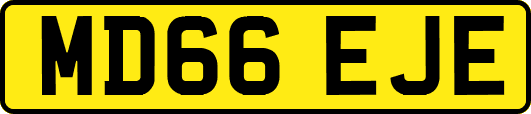 MD66 EJE